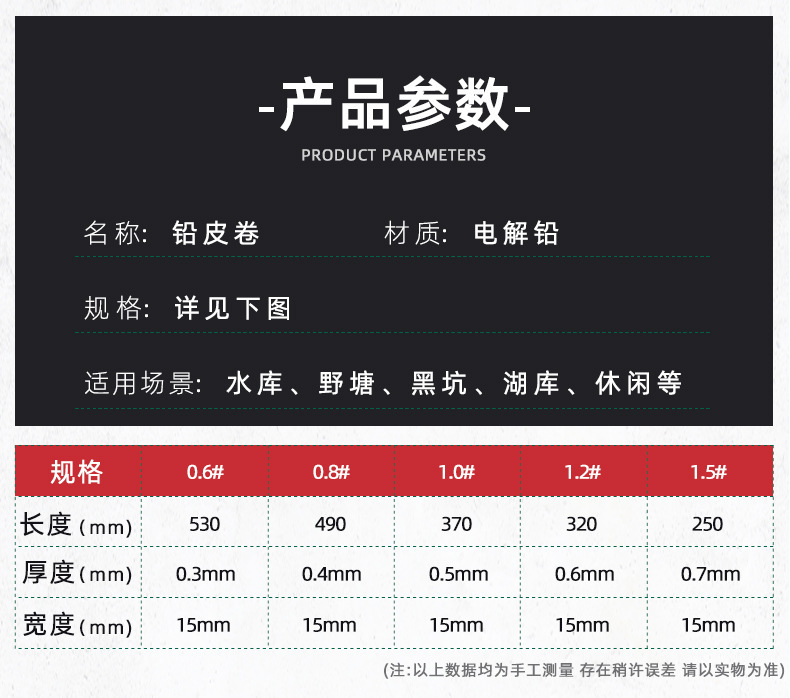 -产品参数-

PRODUCT PARAMETERS

名称: 铅皮卷 材质: 电解铅

规格: 详见下图

适用场景: 水库、野塘、黑坑、湖库、休闲等

| 规格 | 0.6# | 0.8# | 1.0# | 1.2# | 1.5# |
|---|---|---|---|---|---|
| 长度(mm) | 530 | 490 | 370 | 320 | 250 |
| 厚度(mm) | 0.3mm | 0.4mm | 0.5mm | 0.6mm | 0.7mm |
| 宽度(mm) | 15mm | 15mm | 15mm | 15mm | 15mm |

(注:以上数据均为手工测量 存在稍许误差 请以实物为准)